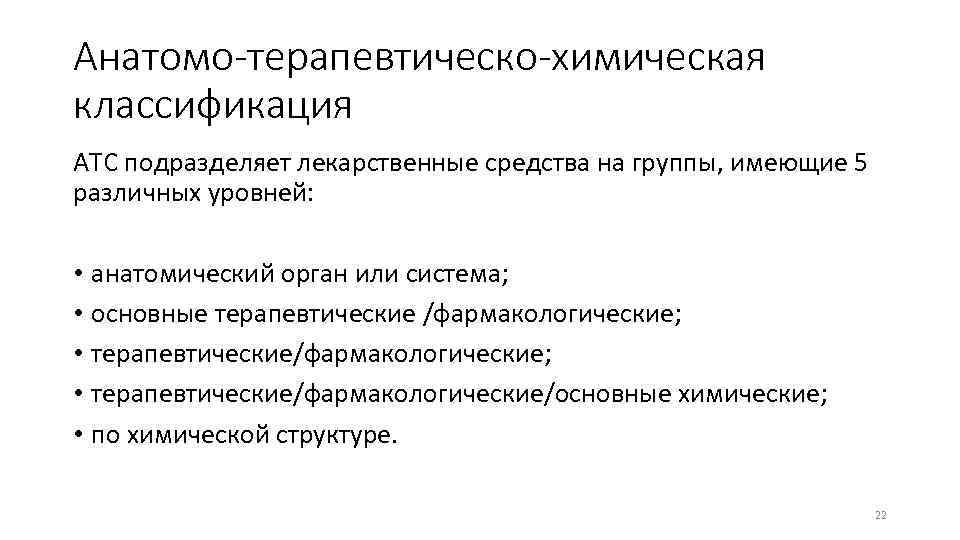 Анатомо-терапевтическо-химическая классификация

АТС подразделяет лекарственные средства на группы, имеющие 5 различных уровней:

• анатомический орган или система;
• основные терапевтические /фармакологические;
• терапевтические/фармакологические;
• терапевтические/фармакологические/основные химические;
• по химической структуре.

22